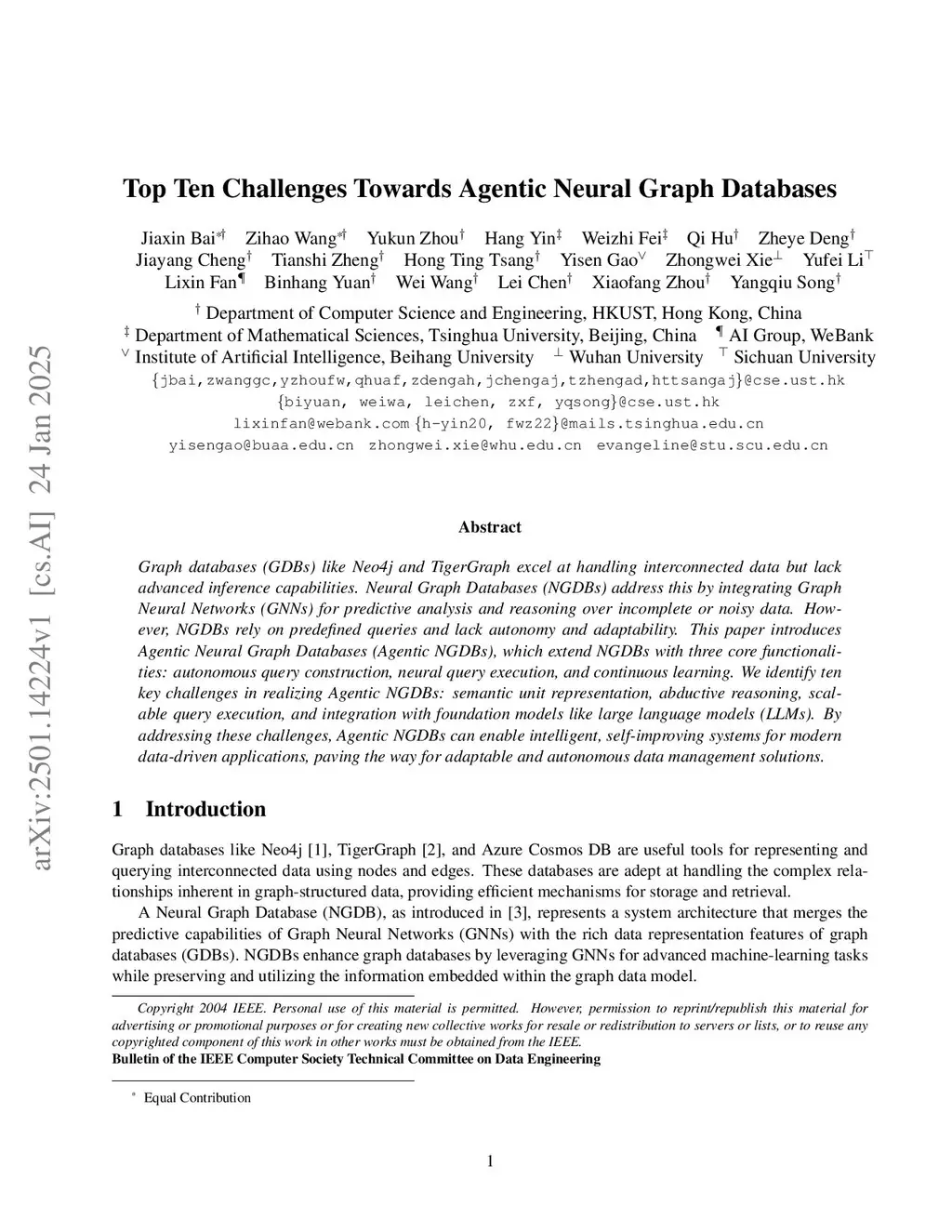 arXiv:2501.14224v1 [cs.AI] 24 Jan 2025

Top Ten Challenges Towards Agentic Neural Graph Databases

Jiaxin Bai$^{*\dagger}$ Zihao Wang$^{*\dagger}$ Yukun Zhou$^{\dagger}$ Hang Yin$^{\ddagger}$ Weizhi Fei$^{\ddagger}$ Qi Hu$^{\dagger}$ Zheye Deng$^{\dagger}$ Jiayang Cheng$^{\dagger}$ Tianshi Zheng$^{\dagger}$ Hong Ting Tsang$^{\dagger}$ Yisen Gao$^{\vee}$ Zhongwei Xie$^{\perp}$ Yufei Li$^{\top}$ Lixin Fan$^{\P}$ Binhang Yuan$^{\dagger}$ Wei Wang$^{\dagger}$ Lei Chen$^{\dagger}$ Xiaofang Zhou$^{\dagger}$ Yangqiu Song$^{\dagger}$

$^{\dagger}$ Department of Computer Science and Engineering, HKUST, Hong Kong, China
$^{\ddagger}$ Department of Mathematical Sciences, Tsinghua University, Beijing, China $^{\P}$ AI Group, WeBank
$^{\vee}$ Institute of Artificial Intelligence, Beihang University $^{\perp}$ Wuhan University $^{\top}$ Sichuan University
{jbai,zwanggc,yzhoufw,qhuaf,zdengah,jchengaj,tzhengad,httsangaj}@cse.ust.hk
{biyuan, weiwa, leichen, zxf, yqsong}@cse.ust.hk
lixinfan@webank.com {h-yin20, fwz22}@mails.tsinghua.edu.cn
yisengao@buaa.edu.cn zhongwei.xie@whu.edu.cn evangeline@stu.scu.edu.cn

Abstract

Graph databases (GDBs) like Neo4j and TigerGraph excel at handling interconnected data but lack advanced inference capabilities. Neural Graph Databases (NGDBs) address this by integrating Graph Neural Networks (GNNs) for predictive analysis and reasoning over incomplete or noisy data. However, NGDBs rely on predefined queries and lack autonomy and adaptability. This paper introduces Agentic Neural Graph Databases (Agentic NGDBs), which extend NGDBs with three core functionalities: autonomous query construction, neural query execution, and continuous learning. We identify ten key challenges in realizing Agentic NGDBs: semantic unit representation, abductive reasoning, scalable query execution, and integration with foundation models like large language models (LLMs). By addressing these challenges, Agentic NGDBs can enable intelligent, self-improving systems for modern data-driven applications, paving the way for adaptable and autonomous data management solutions.

1 Introduction

Graph databases like Neo4j [1], TigerGraph [2], and Azure Cosmos DB are useful tools for representing and querying interconnected data using nodes and edges. These databases are adept at handling the complex relationships inherent in graph-structured data, providing efficient mechanisms for storage and retrieval.

A Neural Graph Database (NGDB), as introduced in [3], represents a system architecture that merges the predictive capabilities of Graph Neural Networks (GNNs) with the rich data representation features of graph databases (GDBs). NGDBs enhance graph databases by leveraging GNNs for advanced machine-learning tasks while preserving and utilizing the information embedded within the graph data model.

Copyright 2004 IEEE. Personal use of this material is permitted. However, permission to reprint/republish this material for advertising or promotional purposes or for creating new collective works for resale or redistribution to servers or lists, or to reuse any copyrighted component of this work in other works must be obtained from the IEEE.
Bulletin of the IEEE Computer Society Technical Committee on Data Engineering

$^{*}$ Equal Contribution

1